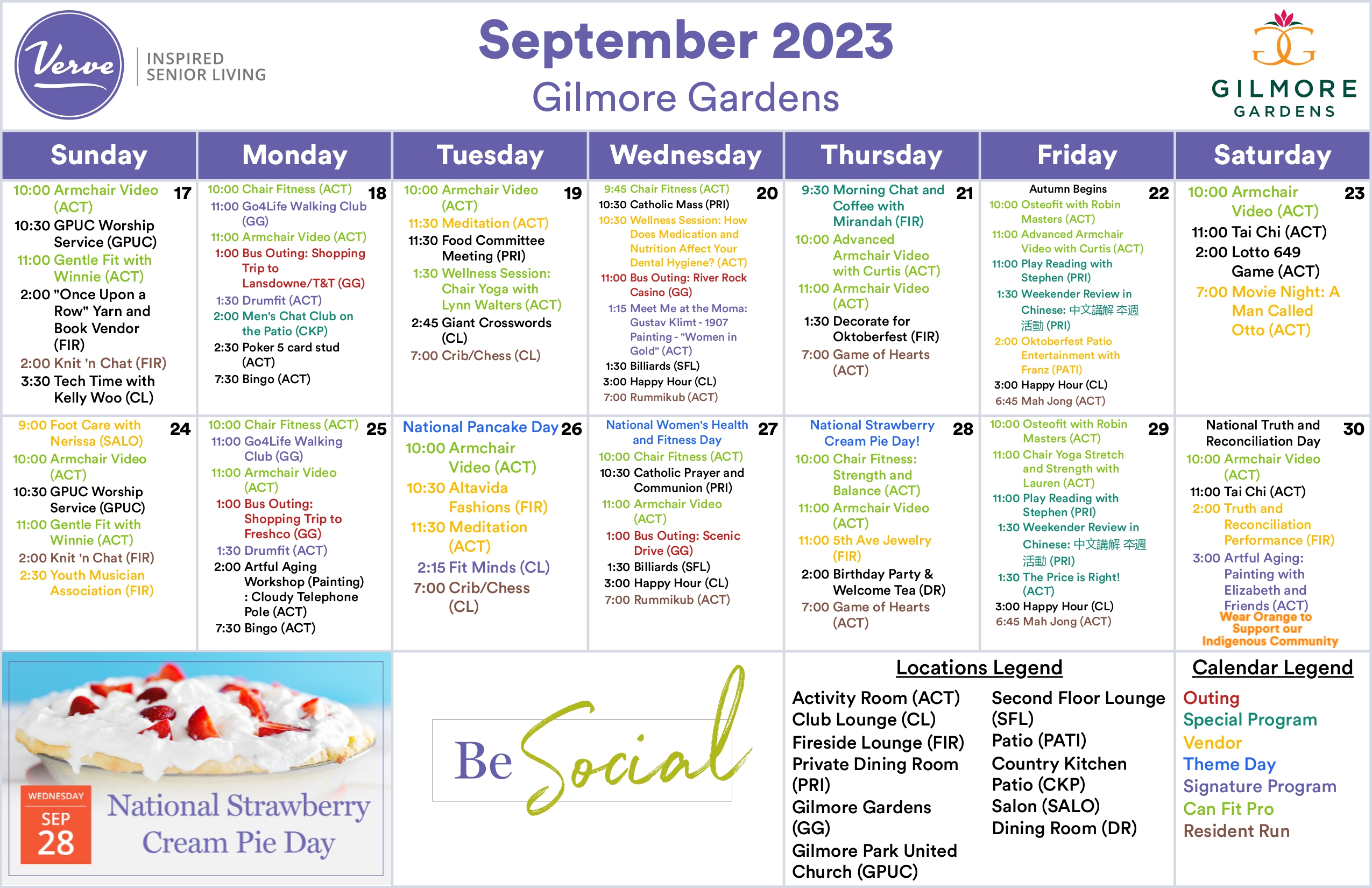 Verve INSPIRED SENIOR LIVING

September 2023
Gilmore Gardens

GILMORE GARDENS

| Sunday | Monday | Tuesday | Wednesday | Thursday | Friday | Saturday |
|---|---|---|---|---|---|---|
| 17 10:00 Armchair Video (ACT) 10:30 GPUC Worship Service (GPUC) 11:00 Gentle Fit with Winnie (ACT) 2:00 "Once Upon a Row" Yarn and Book Vendor (FIR) 2:00 Knit 'n Chat (FIR) 3:30 Tech Time with Kelly Woo (CL) | 18 10:00 Chair Fitness (ACT) 11:00 Go4Life Walking Club (GG) 11:00 Armchair Video (ACT) 1:00 Bus Outing: Shopping Trip to Lansdowne/T&T (GG) 1:30 Drumfit (ACT) 2:00 Men's Chat Club on the Patio (CKP) 2:30 Poker 5 card stud (ACT) 7:30 Bingo (ACT) | 19 10:00 Armchair Video (ACT) 11:30 Meditation (ACT) 11:30 Food Committee Meeting (PRI) 1:30 Wellness Session: Chair Yoga with Lynn Walters (ACT) 2:45 Giant Crosswords (CL) 7:00 Crib/Chess (CL) | 20 9:45 Chair Fitness (ACT) 10:30 Catholic Mass (PRI) 10:30 Wellness Session: How Does Medication and Nutrition Affect Your Dental Hygiene? (ACT) 11:00 Bus Outing: River Rock Casino (GG) 1:15 Meet Me at the Moma: Gustav Klimt - 1907 Painting - "Women in Gold" (ACT) 1:30 Billiards (SFL) 3:00 Happy Hour (CL) 7:00 Rummikub (ACT) | 21 9:30 Morning Chat and Coffee with Mirandah (FIR) 10:00 Advanced Armchair Video with Curtis (ACT) 11:00 Armchair Video (ACT) 1:30 Decorate for Oktoberfest (FIR) 7:00 Game of Hearts (ACT) | 22 Autumn Begins 10:00 Osteofit with Robin Masters (ACT) 11:00 Advanced Armchair Video with Curtis (ACT) 11:00 Play Reading with Stephen (PRI) 1:30 Weekender Review in Chinese: 中文講解 本週活動 (PRI) 2:00 Oktoberfest Patio Entertainment with Franz (PATI) 3:00 Happy Hour (CL) 6:45 Mah Jong (ACT) | 23 10:00 Armchair Video (ACT) 11:00 Tai Chi (ACT) 2:00 Lotto 649 Game (ACT) 7:00 Movie Night: A Man Called Otto (ACT) |
| 24 9:00 Foot Care with Nerissa (SALO) 10:00 Armchair Video (ACT) 10:30 GPUC Worship Service (GPUC) 11:00 Gentle Fit with Winnie (ACT) 2:00 Knit 'n Chat (FIR) 2:30 Youth Musician Association (FIR) | 25 10:00 Chair Fitness (ACT) 11:00 Go4Life Walking Club (GG) 11:00 Armchair Video (ACT) 1:00 Bus Outing: Shopping Trip to Freshco (GG) 1:30 Drumfit (ACT) 2:00 Artful Aging Workshop (Painting) : Cloudy Telephone Pole (ACT) 7:30 Bingo (ACT) | 26 National Pancake Day 10:00 Armchair Video (ACT) 10:30 Altavida Fashions (FIR) 11:30 Meditation (ACT) 2:15 Fit Minds (CL) 7:00 Crib/Chess (CL) | 27 National Women's Health and Fitness Day 10:00 Chair Fitness (ACT) 10:30 Catholic Prayer and Communion (PRI) 11:00 Armchair Video (ACT) 1:00 Bus Outing: Scenic Drive (GG) 1:30 Billiards (SFL) 3:00 Happy Hour (CL) 7:00 Rummikub (ACT) | 28 National Strawberry Cream Pie Day! 10:00 Chair Fitness: Strength and Balance (ACT) 11:00 Armchair Video (ACT) 11:00 5th Ave Jewelry (FIR) 2:00 Birthday Party & Welcome Tea (DR) 7:00 Game of Hearts (ACT) | 29 10:00 Osteofit with Robin Masters (ACT) 11:00 Chair Yoga Stretch and Strength with Lauren (ACT) 11:00 Play Reading with Stephen (PRI) 1:30 Weekender Review in Chinese: 中文講解 本週活動 (PRI) 1:30 The Price is Right! (ACT) 3:00 Happy Hour (CL) 6:45 Mah Jong (ACT) | 30 National Truth and Reconciliation Day 10:00 Armchair Video (ACT) 11:00 Tai Chi (ACT) 2:00 Truth and Reconciliation Performance (FIR) 3:00 Artful Aging: Painting with Elizabeth and Friends (ACT) Wear Orange to Support our Indigenous Community |

WEDNESDAY SEP 28 National Strawberry Cream Pie Day

Be Social

Locations Legend
Activity Room (ACT)
Club Lounge (CL)
Fireside Lounge (FIR)
Private Dining Room (PRI)
Gilmore Gardens (GG)
Gilmore Park United Church (GPUC)
Second Floor Lounge (SFL)
Patio (PATI)
Country Kitchen Patio (CKP)
Salon (SALO)
Dining Room (DR)

Calendar Legend
Outing
Special Program
Vendor
Theme Day
Signature Program
Can Fit Pro
Resident Run